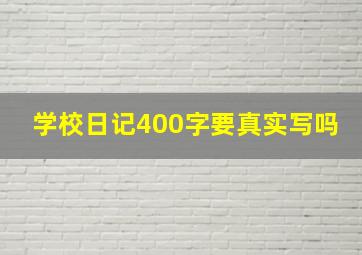 学校日记400字要真实写吗